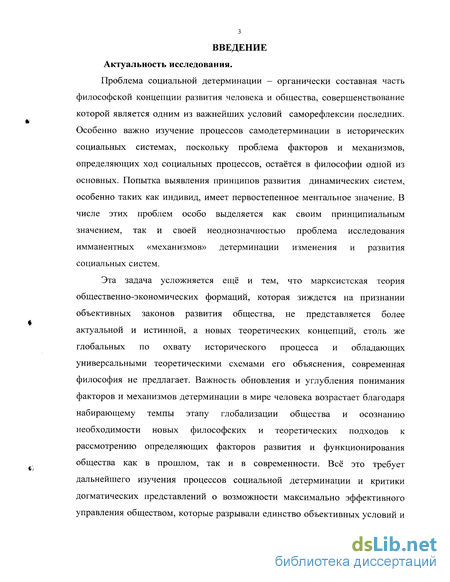 3

ВВЕДЕНИЕ

Актуальность исследования.

Проблема социальной детерминации – органически составная часть философской концепции развития человека и общества, совершенствование которой является одним из важнейших условий саморефлексии последних. Особенно важно изучение процессов самодетерминации в исторических социальных системах, поскольку проблема факторов и механизмов, определяющих ход социальных процессов, остаётся в философии одной из основных. Попытка выявления принципов развития динамических систем, особенно таких как индивид, имеет первостепенное ментальное значение. В числе этих проблем особо выделяется как своим принципиальным значением, так и своей неоднозначностью проблема исследования имманентных «механизмов» детерминации изменения и развития социальных систем.

Эта задача усложняется ещё и тем, что марксистская теория общественно-экономических формаций, которая зиждется на признании объективных законов развития общества, не представляется более актуальной и истинной, а новых теоретических концепций, столь же глобальных по охвату исторического процесса и обладающих универсальными теоретическими схемами его объяснения, современная философия не предлагает. Важность обновления и углубления понимания факторов и механизмов детерминации в мире человека возрастает благодаря набирающему темпы этапу глобализации общества и осознанию необходимости новых философских и теоретических подходов к рассмотрению определяющих факторов развития и функционирования общества как в прошлом, так и в современности. Всё это требует дальнейшего изучения процессов социальной детерминации и критики догматических представлений о возможности максимально эффективного управления обществом, которые разрывали единство объективных условий и

dsLib.net
библиотека диссертаций